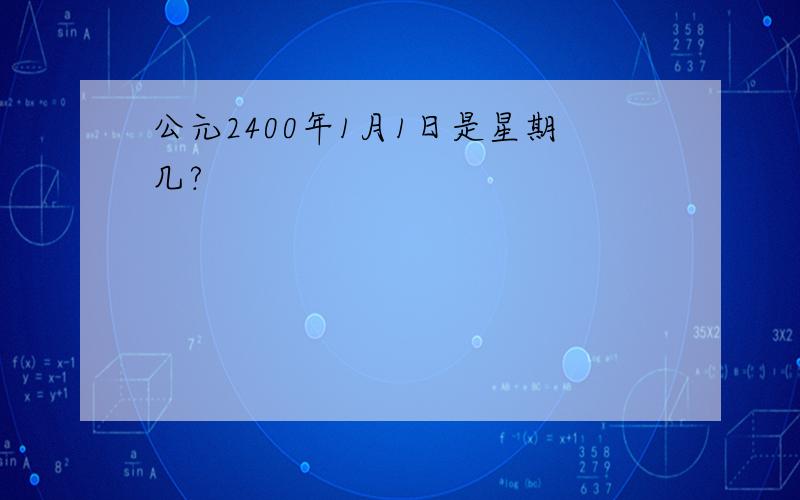 公元2400年1月1日是星期几?